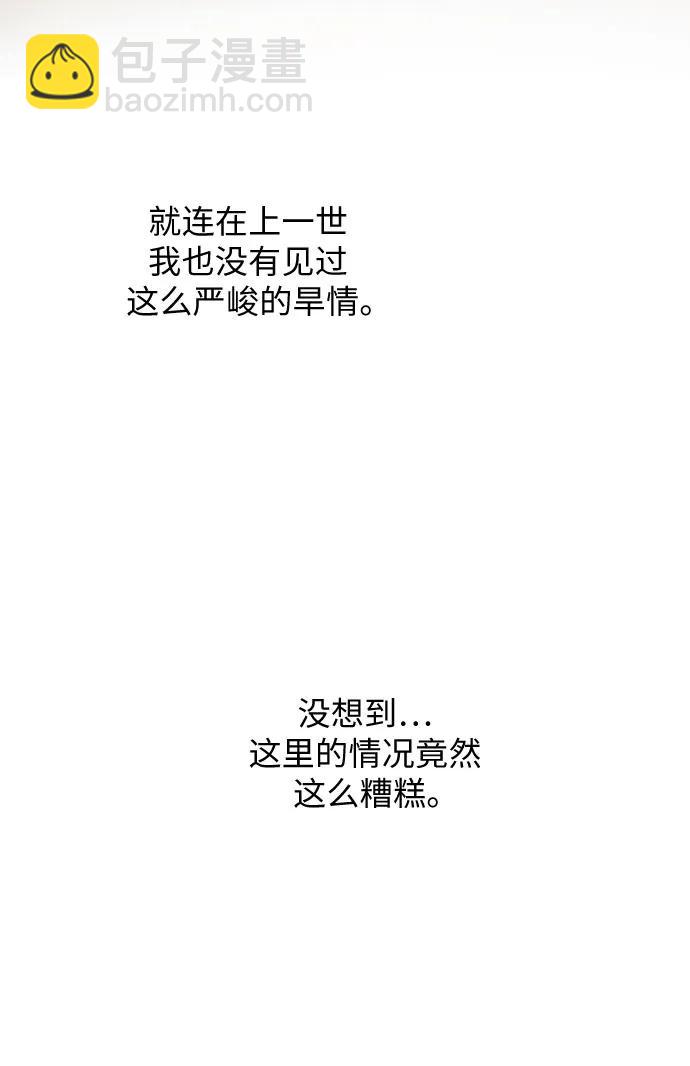 就连在上一世
我也没有见过
这么严峻的旱情。

没想到...
这里的情况竟然
这么糟糕。

包子漫畫
baozimh.com